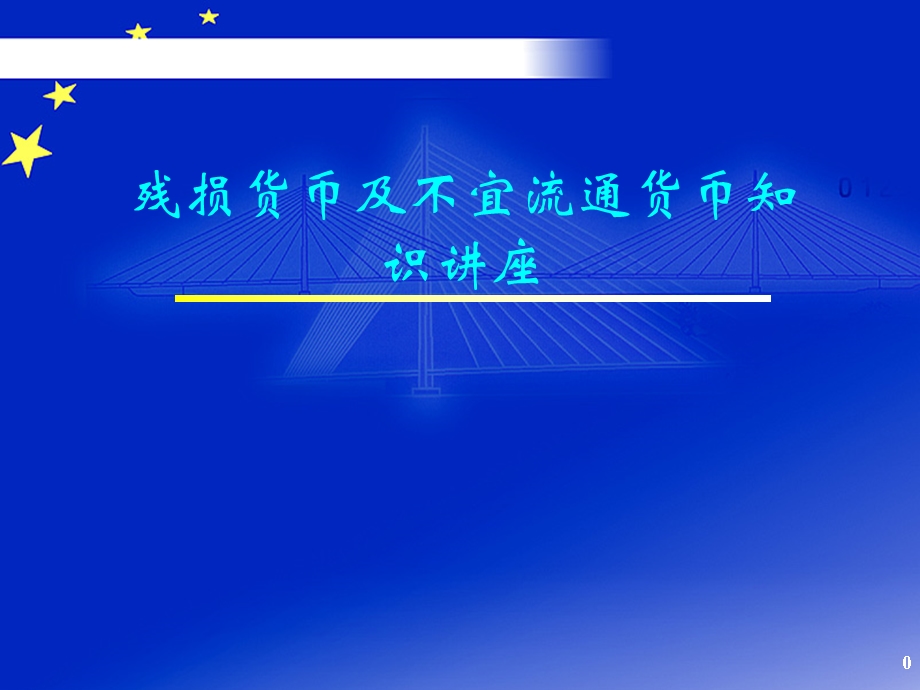 残损货币及不宜流通货币知识讲座

0